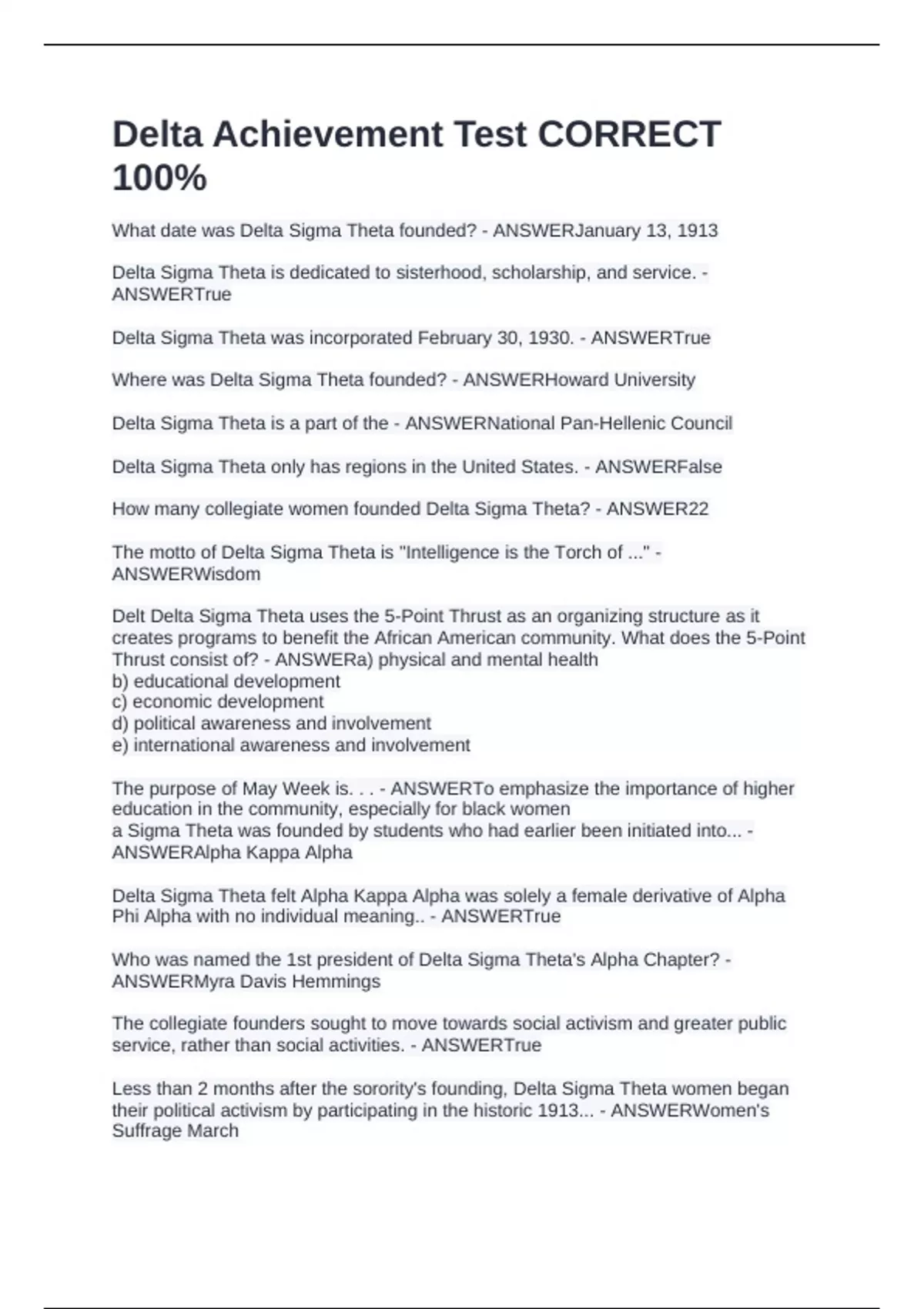 Delta Achievement Test CORRECT 100%

What date was Delta Sigma Theta founded? - ANSWERJanuary 13, 1913

Delta Sigma Theta is dedicated to sisterhood, scholarship, and service. - ANSWERTrue

Delta Sigma Theta was incorporated February 30, 1930. - ANSWERTrue

Where was Delta Sigma Theta founded? - ANSWERHoward University

Delta Sigma Theta is a part of the - ANSWERNational Pan-Hellenic Council

Delta Sigma Theta only has regions in the United States. - ANSWERFalse

How many collegiate women founded Delta Sigma Theta? - ANSWER22

The motto of Delta Sigma Theta is "Intelligence is the Torch of ..." - ANSWERWisdom

Delt Delta Sigma Theta uses the 5-Point Thrust as an organizing structure as it creates programs to benefit the African American community. What does the 5-Point Thrust consist of? - ANSWERa) physical and mental health
b) educational development
c) economic development
d) political awareness and involvement
e) international awareness and involvement

The purpose of May Week is. . . - ANSWERTo emphasize the importance of higher education in the community, especially for black women
a Sigma Theta was founded by students who had earlier been initiated into... - ANSWERAlpha Kappa Alpha

Delta Sigma Theta felt Alpha Kappa Alpha was solely a female derivative of Alpha Phi Alpha with no individual meaning.. - ANSWERTrue

Who was named the 1st president of Delta Sigma Theta's Alpha Chapter? - ANSWERMyra Davis Hemmings

The collegiate founders sought to move towards social activism and greater public service, rather than social activities. - ANSWERTrue

Less than 2 months after the sorority's founding, Delta Sigma Theta women began their political activism by participating in the historic 1913... - ANSWERWomen's Suffrage March